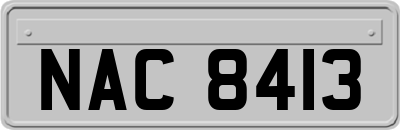 NAC 8413